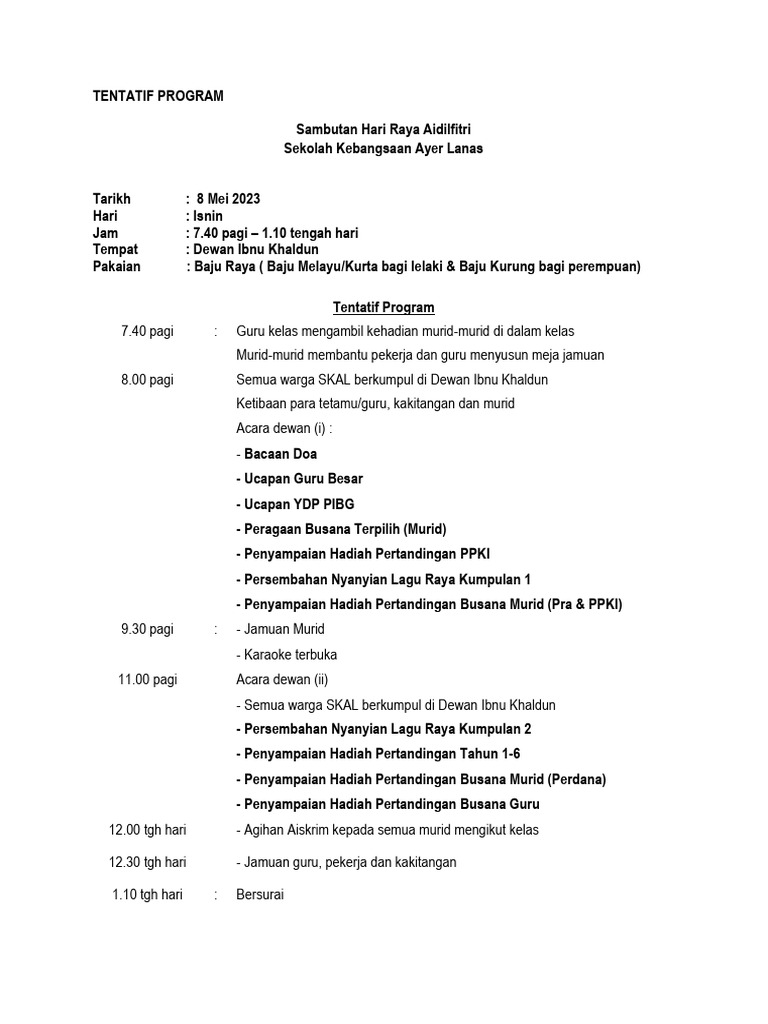 TENTATIF PROGRAM

Sambutan Hari Raya Aidilfitri
Sekolah Kebangsaan Ayer Lanas

Tarikh : 8 Mei 2023
Hari : Isnin
Jam : 7.40 pagi – 1.10 tengah hari
Tempat : Dewan Ibnu Khaldun
Pakaian : Baju Raya ( Baju Melayu/Kurta bagi lelaki & Baju Kurung bagi perempuan)

Tentatif Program

7.40 pagi : Guru kelas mengambil kehadian murid-murid di dalam kelas
Murid-murid membantu pekerja dan guru menyusun meja jamuan

8.00 pagi Semua warga SKAL berkumpul di Dewan Ibnu Khaldun
Ketibaan para tetamu/guru, kakitangan dan murid
Acara dewan (i) :
- Bacaan Doa
- Ucapan Guru Besar
- Ucapan YDP PIBG
- Peragaan Busana Terpilih (Murid)
- Penyampaian Hadiah Pertandingan PPKI
- Persembahan Nyanyian Lagu Raya Kumpulan 1
- Penyampaian Hadiah Pertandingan Busana Murid (Pra & PPKI)

9.30 pagi : - Jamuan Murid
- Karaoke terbuka

11.00 pagi Acara dewan (ii)
- Semua warga SKAL berkumpul di Dewan Ibnu Khaldun
- Persembahan Nyanyian Lagu Raya Kumpulan 2
- Penyampaian Hadiah Pertandingan Tahun 1-6
- Penyampaian Hadiah Pertandingan Busana Murid (Perdana)
- Penyampaian Hadiah Pertandingan Busana Guru

12.00 tgh hari - Agihan Aiskrim kepada semua murid mengikut kelas

12.30 tgh hari - Jamuan guru, pekerja dan kakitangan

1.10 tgh hari : Bersurai